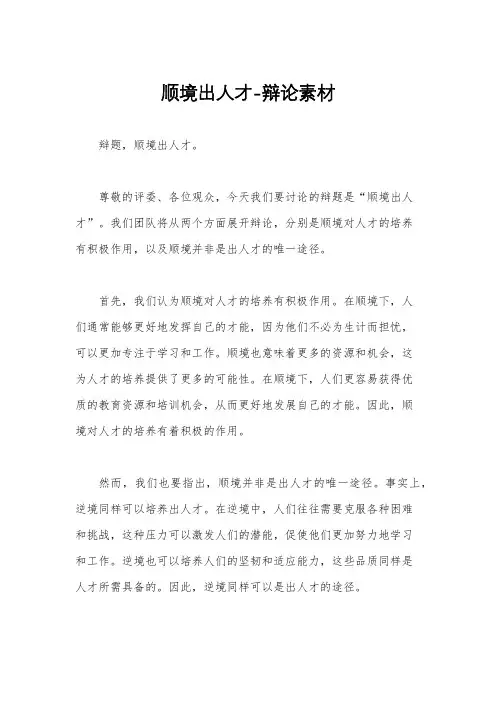 顺境出人才-辩论素材

辩题，顺境出人才。

尊敬的评委、各位观众，今天我们要讨论的辩题是“顺境出人才”。我们团队将从两个方面展开辩论，分别是顺境对人才的培养有积极作用，以及顺境并非是出人才的唯一途径。

首先，我们认为顺境对人才的培养有积极作用。在顺境下，人们通常能够更好地发挥自己的才能，因为他们不必为生计而担忧，可以更加专注于学习和工作。顺境也意味着更多的资源和机会，这为人才的培养提供了更多的可能性。在顺境下，人们更容易获得优质的教育资源和培训机会，从而更好地发展自己的才能。因此，顺境对人才的培养有着积极的作用。

然而，我们也要指出，顺境并非是出人才的唯一途径。事实上，逆境同样可以培养出人才。在逆境中，人们往往需要克服各种困难和挑战，这种压力可以激发人们的潜能，促使他们更加努力地学习和工作。逆境也可以培养人们的坚韧和适应能力，这些品质同样是人才所需具备的。因此，逆境同样可以是出人才的途径。